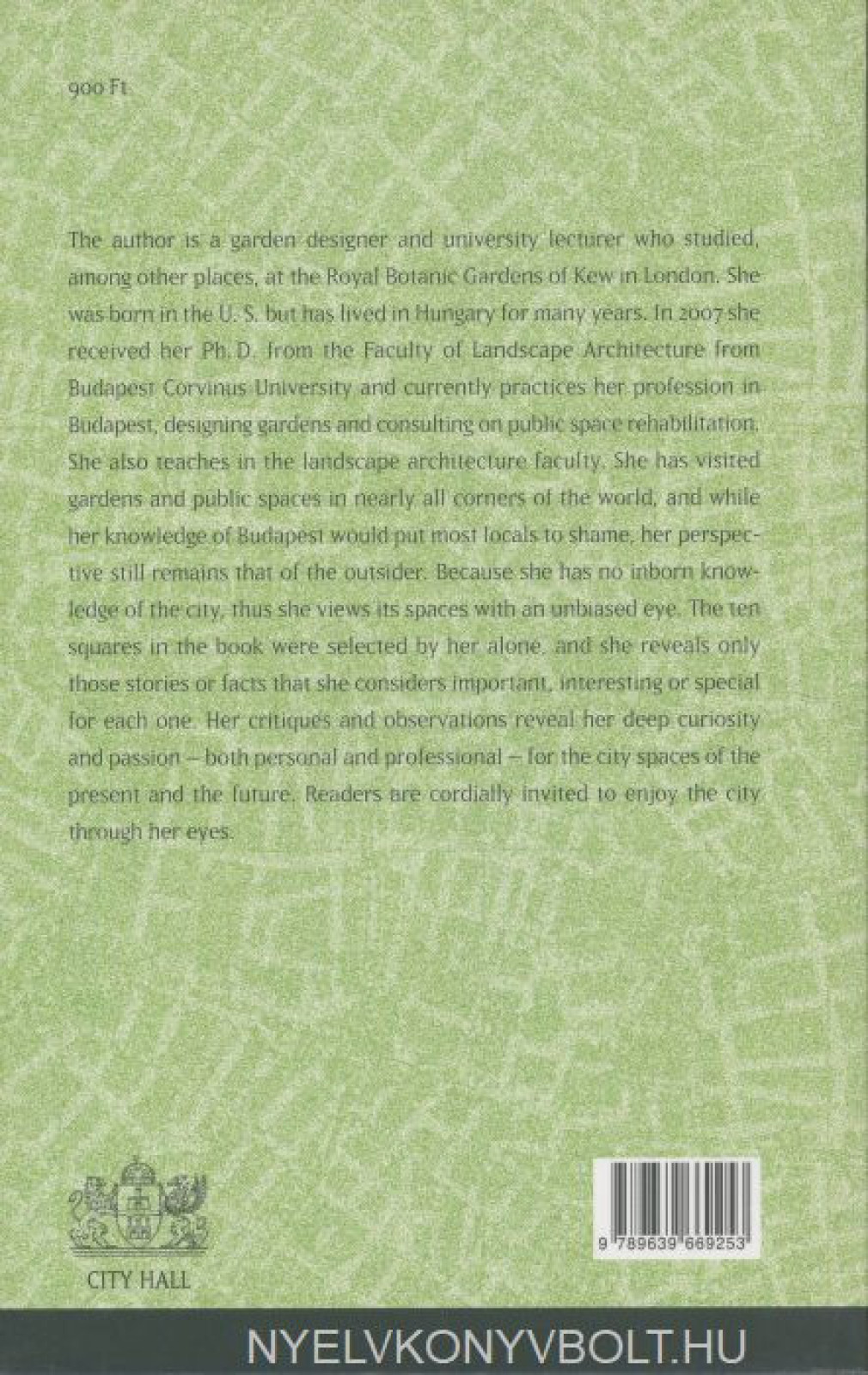 900 Ft

The author is a garden designer and university lecturer who studied, among other places, at the Royal Botanic Gardens of Kew in London. She was born in the U. S. but has lived in Hungary for many years. In 2007 she received her Ph. D. from the Faculty of Landscape Architecture from Budapest Corvinus University and currently practices her profession in Budapest, designing gardens and consulting on public space rehabilitation. She also teaches in the landscape architecture faculty. She has visited gardens and public spaces in nearly all corners of the world, and while her knowledge of Budapest would put most locals to shame, her perspective still remains that of the outsider. Because she has no inborn knowledge of the city, thus she views its spaces with an unbiased eye. The ten squares in the book were selected by her alone, and she reveals only those stories or facts that she considers important, interesting or special for each one. Her critiques and observations reveal her deep curiosity and passion – both personal and professional – for the city spaces of the present and the future. Readers are cordially invited to enjoy the city through her eyes.

CITY HALL

9 789639 669253

NYELVKONYVBOLT.HU